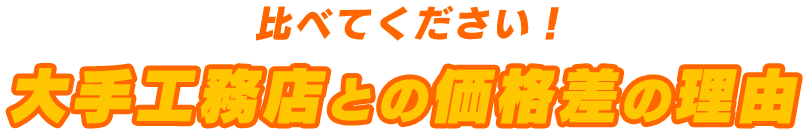 比べてください！

大手工務店との価格差の理由